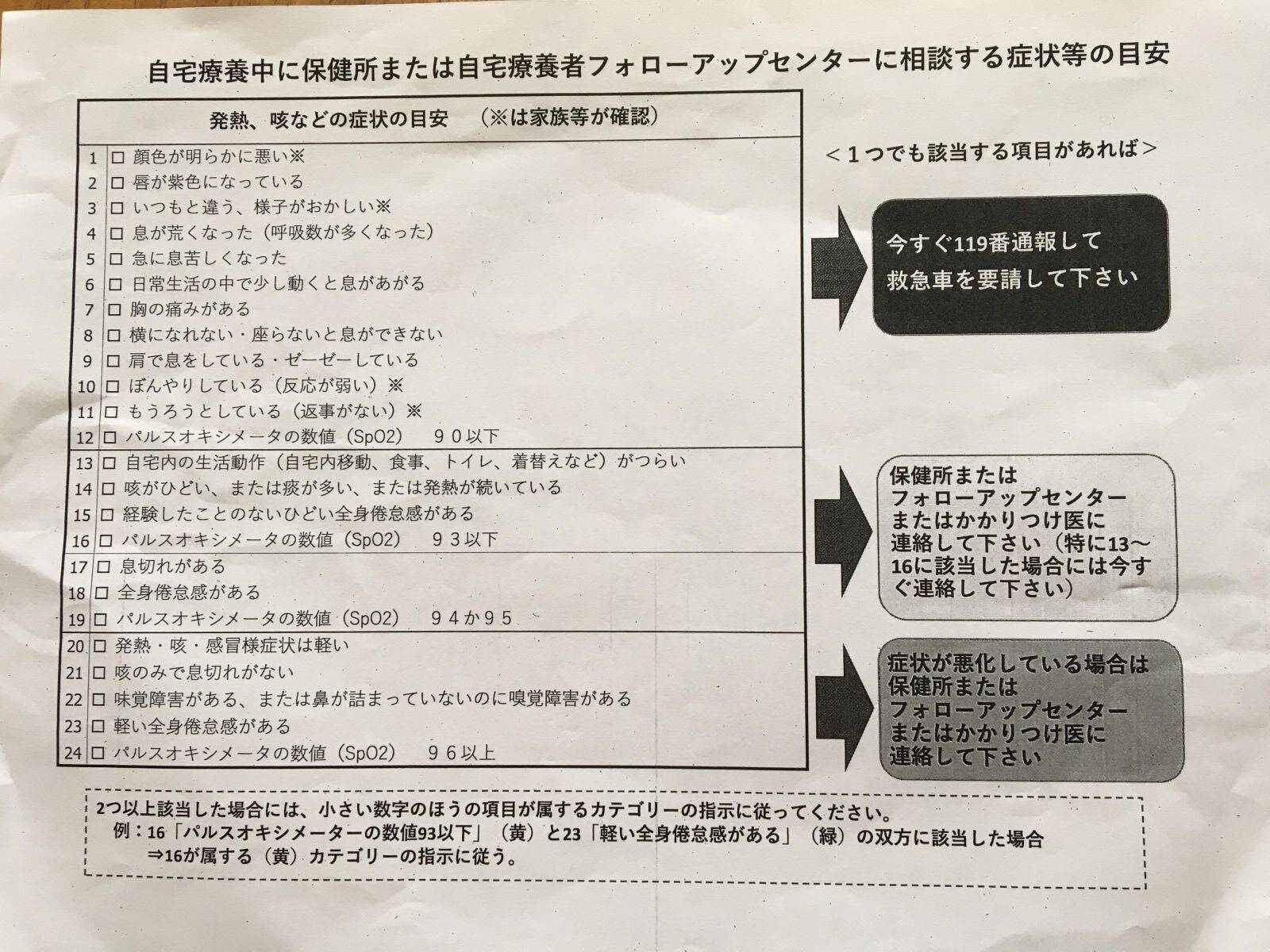 自宅療養中に保健所または自宅療養者フォローアップセンターに相談する症状等の目安

発熱、咳などの症状の目安　（※は家族等が確認）

1 ☐ 顔色が明らかに悪い※
2 ☐ 唇が紫色になっている
3 ☐ いつもと違う、様子がおかしい※
4 ☐ 息が荒くなった（呼吸数が多くなった）
5 ☐ 急に息苦しくなった
6 ☐ 日常生活の中で少し動くと息があがる
7 ☐ 胸の痛みがある
8 ☐ 横になれない・座らないと息ができない
9 ☐ 肩で息をしている・ゼーゼーしている
10 ☐ ぼんやりしている（反応が弱い）※
11 ☐ もうろうとしている（返事がない）※
12 ☐ パルスオキシメータの数値（SpO2）　９０以下
13 ☐ 自宅内の生活動作（自宅内移動、食事、トイレ、着替えなど）がつらい
14 ☐ 咳がひどい、または痰が多い、または発熱が続いている
15 ☐ 経験したことのないひどい全身倦怠感がある
16 ☐ パルスオキシメータの数値（SpO2）　９３以下
17 ☐ 息切れがある
18 ☐ 全身倦怠感がある
19 ☐ パルスオキシメータの数値（SpO2）　９４か９５
20 ☐ 発熱・咳・感冒様症状は軽い
21 ☐ 咳のみで息切れがない
22 ☐ 味覚障害がある、または鼻が詰まっていないのに嗅覚障害がある
23 ☐ 軽い全身倦怠感がある
24 ☐ パルスオキシメータの数値（SpO2）　９６以上

＜１つでも該当する項目があれば＞

今すぐ119番通報して
救急車を要請して下さい

保健所または
フォローアップセンター
またはかかりつけ医に
連絡して下さい（特に13～16に該当した場合には今すぐ連絡して下さい）

症状が悪化している場合は
保健所または
フォローアップセンター
またはかかりつけ医に
連絡して下さい

2つ以上該当した場合には、小さい数字のほうの項目が属するカテゴリーの指示に従ってください。
例：16「パルスオキシメーターの数値93以下」（黄）と23「軽い全身倦怠感がある」（緑）の双方に該当した場合
⇒16が属する（黄）カテゴリーの指示に従う。